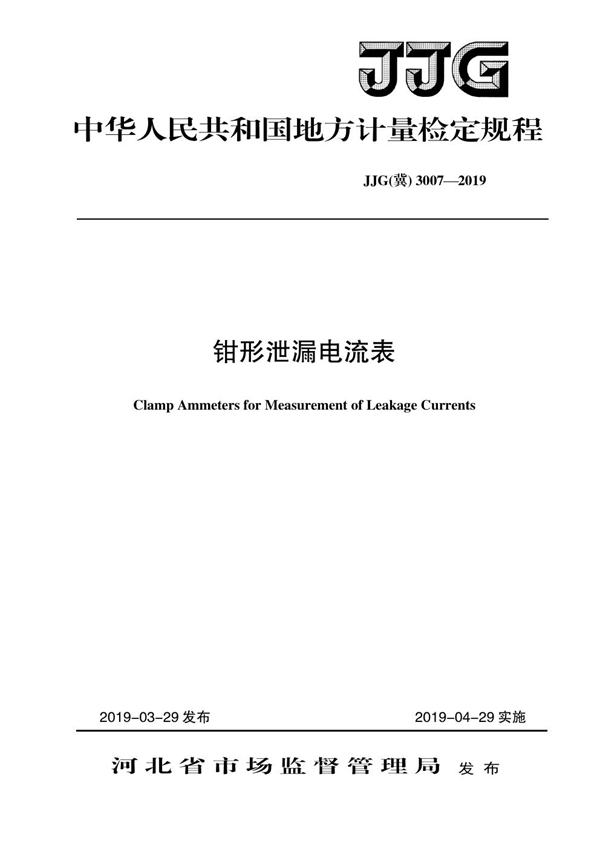 JJG

中华人民共和国地方计量检定规程

JJG(冀) 3007—2019

钳形泄漏电流表

Clamp Ammeters for Measurement of Leakage Currents

2019-03-29 发布

2019-04-29 实施

河北省市场监督管理局 发布